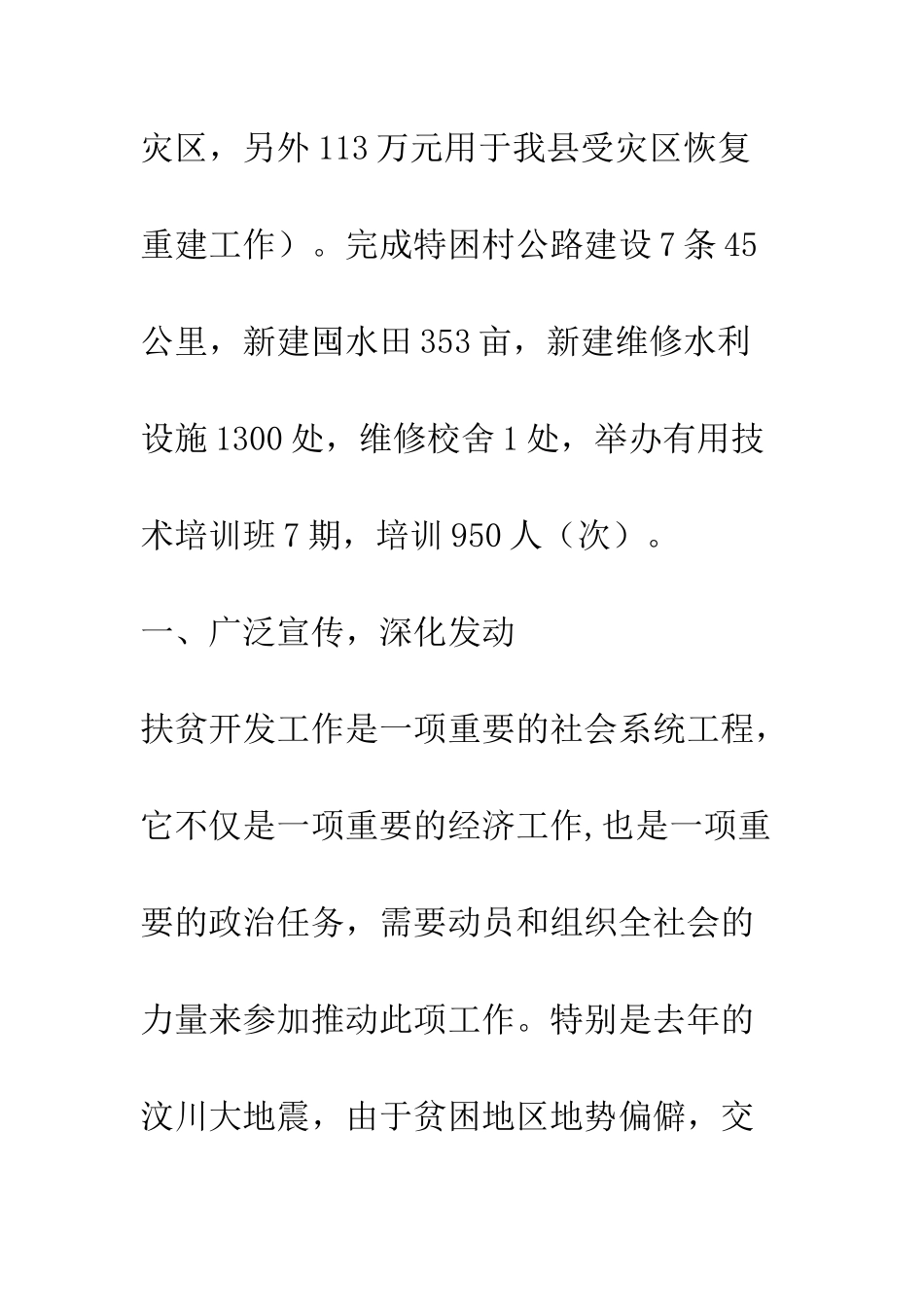 灾区，另外113万元用于我县受灾区恢复重建工作）。完成特困村公路建设7条45公里，新建囤水田353亩，新建维修水利设施1300处，维修校舍1处，举办有用技术培训班7期，培训950人（次）。

一、广泛宣传，深化发动

扶贫开发工作是一项重要的社会系统工程，它不仅是一项重要的经济工作,也是一项重要的政治任务，需要动员和组织全社会的力量来参加推动此项工作。特别是去年的汶川大地震，由于贫困地区地势偏僻，交